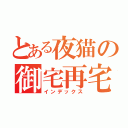 とある夜猫の
御宅再宅
インデックス